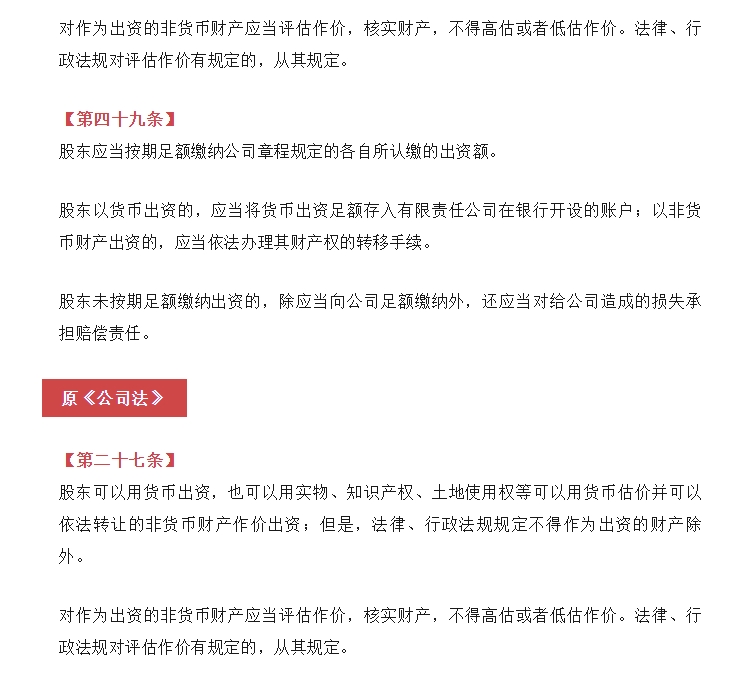 对作为出资的非货币财产应当评估作价，核实财产，不得高估或者低估作价。法律、行政法规对评估作价有规定的，从其规定。

【第四十九条】
股东应当按期足额缴纳公司章程规定的各自所认缴的出资额。

股东以货币出资的，应当将货币出资足额存入有限责任公司在银行开设的账户；以非货币财产出资的，应当依法办理其财产权的转移手续。

股东未按期足额缴纳出资的，除应当向公司足额缴纳外，还应当对给公司造成的损失承担赔偿责任。

原《公司法》

【第二十七条】
股东可以用货币出资，也可以用实物、知识产权、土地使用权等可以用货币估价并可以依法转让的非货币财产作价出资；但是，法律、行政法规规定不得作为出资的财产除外。

对作为出资的非货币财产应当评估作价，核实财产，不得高估或者低估作价。法律、行政法规对评估作价有规定的，从其规定。